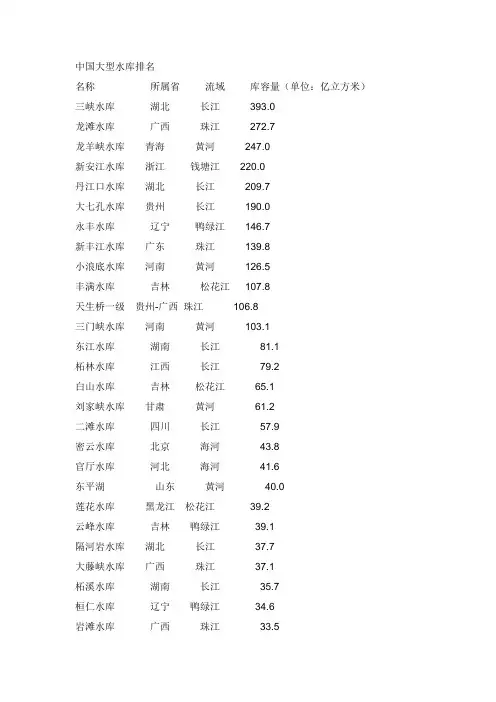 中国大型水库排名

| 名称 | 所属省 | 流域 | 库容量（单位：亿立方米） |
|---|---|---|---|
| 三峡水库 | 湖北 | 长江 | 393.0 |
| 龙滩水库 | 广西 | 珠江 | 272.7 |
| 龙羊峡水库 | 青海 | 黄河 | 247.0 |
| 新安江水库 | 浙江 | 钱塘江 | 220.0 |
| 丹江口水库 | 湖北 | 长江 | 209.7 |
| 大七孔水库 | 贵州 | 长江 | 190.0 |
| 永丰水库 | 辽宁 | 鸭绿江 | 146.7 |
| 新丰江水库 | 广东 | 珠江 | 139.8 |
| 小浪底水库 | 河南 | 黄河 | 126.5 |
| 丰满水库 | 吉林 | 松花江 | 107.8 |
| 天生桥一级 | 贵州-广西 | 珠江 | 106.8 |
| 三门峡水库 | 河南 | 黄河 | 103.1 |
| 东江水库 | 湖南 | 长江 | 81.1 |
| 柘林水库 | 江西 | 长江 | 79.2 |
| 白山水库 | 吉林 | 松花江 | 65.1 |
| 刘家峡水库 | 甘肃 | 黄河 | 61.2 |
| 二滩水库 | 四川 | 长江 | 57.9 |
| 密云水库 | 北京 | 海河 | 43.8 |
| 官厅水库 | 河北 | 海河 | 41.6 |
| 东平湖 | 山东 | 黄河 | 40.0 |
| 莲花水库 | 黑龙江 | 松花江 | 39.2 |
| 云峰水库 | 吉林 | 鸭绿江 | 39.1 |
| 隔河岩水库 | 湖北 | 长江 | 37.7 |
| 大藤峡水库 | 广西 | 珠江 | 37.1 |
| 柘溪水库 | 湖南 | 长江 | 35.7 |
| 桓仁水库 | 辽宁 | 鸭绿江 | 34.6 |
| 岩滩水库 | 广西 | 珠江 | 33.5 |